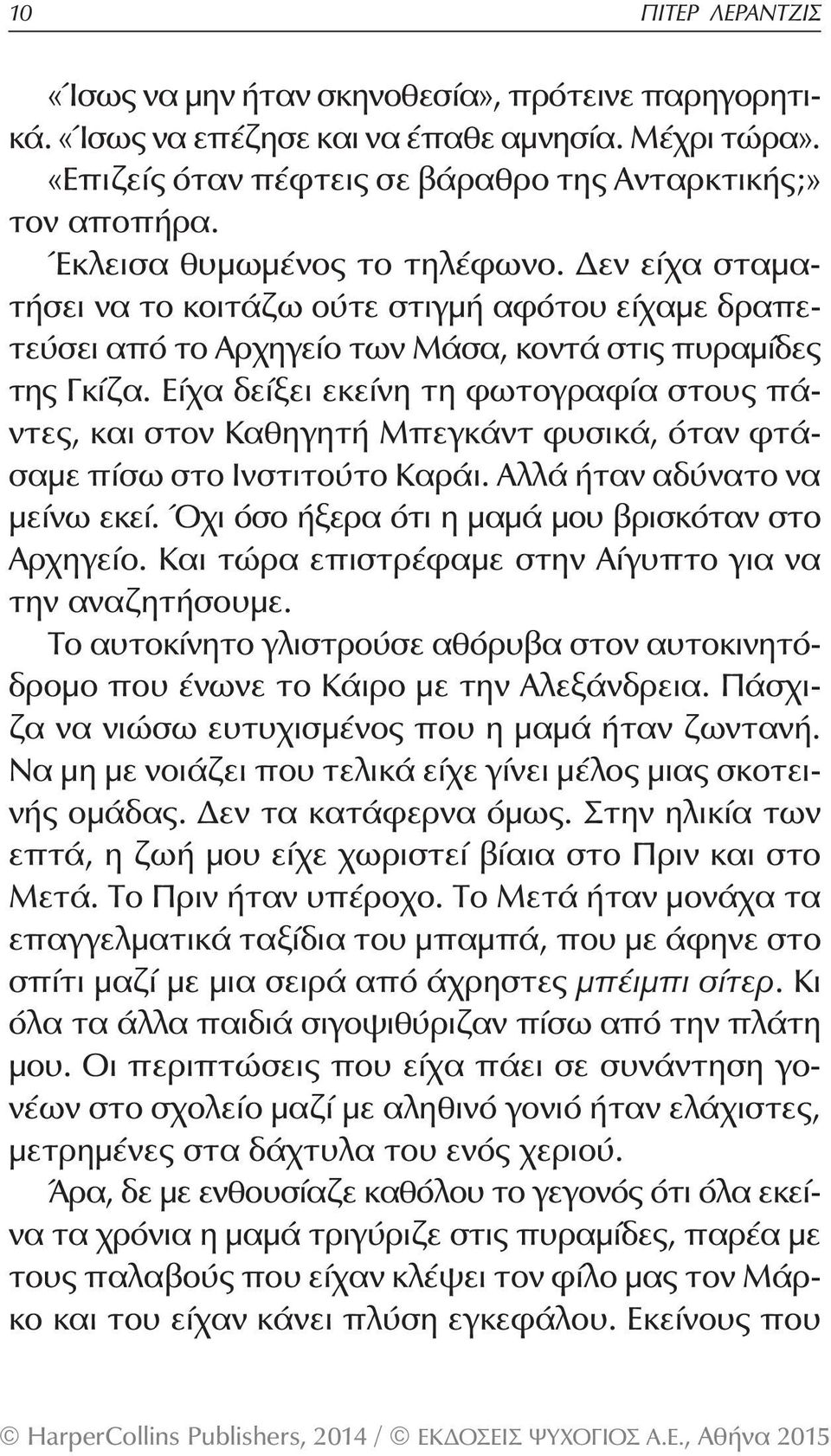 10 ΠΙΤΕΡ ΛΕΡΑΝΤΖΙΣ

«Ίσως να μην ήταν σκηνοθεσία», πρότεινε παρηγορητικά. «Ίσως να επέζησε και να έπαθε αμνησία. Μέχρι τώρα».

«Επιζείς όταν πέφτεις σε βάραθρο της Ανταρκτικής;» τον αποπήρα.

Έκλεισα θυμωμένος το τηλέφωνο. Δεν είχα σταματήσει να το κοιτάζω ούτε στιγμή αφότου είχαμε δραπετεύσει από το Αρχηγείο των Μάσα, κοντά στις πυραμίδες της Γκίζα. Είχα δείξει εκείνη τη φωτογραφία στους πάντες, και στον Καθηγητή Μπεγκάντ φυσικά, όταν φτάσαμε πίσω στο Ινστιτούτο Καράι. Αλλά ήταν αδύνατο να μείνω εκεί. Όχι όσο ήξερα ότι η μαμά μου βρισκόταν στο Αρχηγείο. Και τώρα επιστρέφαμε στην Αίγυπτο για να την αναζητήσουμε.

Το αυτοκίνητο γλιστρούσε αθόρυβα στον αυτοκινητόδρομο που ένωνε το Κάιρο με την Αλεξάνδρεια. Πάσχιζα να νιώσω ευτυχισμένος που η μαμά ήταν ζωντανή. Να μη με νοιάζει που τελικά είχε γίνει μέλος μιας σκοτεινής ομάδας. Δεν τα κατάφερνα όμως. Στην ηλικία των επτά, η ζωή μου είχε χωριστεί βίαια στο Πριν και στο Μετά. Το Πριν ήταν υπέροχο. Το Μετά ήταν μονάχα τα επαγγελματικά ταξίδια του μπαμπά, που με άφηνε στο σπίτι μαζί με μια σειρά από άχρηστες μπέιμπι σίτερ. Κι όλα τα άλλα παιδιά σιγοψιθύριζαν πίσω από την πλάτη μου. Οι περιπτώσεις που είχα πάει σε συνάντηση γονέων στο σχολείο μαζί με αληθινό γονιό ήταν ελάχιστες, μετρημένες στα δάχτυλα του ενός χεριού.

Άρα, δε με ενθουσίαζε καθόλου το γεγονός ότι όλα εκείνα τα χρόνια η μαμά τριγύριζε στις πυραμίδες, παρέα με τους παλαβούς που είχαν κλέψει τον φίλο μας τον Μάρκο και του είχαν κάνει πλύση εγκεφάλου. Εκείνους που

© HarperCollins Publishers, 2014 / © ΕΚΔΟΣΕΙΣ ΨΥΧΟΓΙΟΣ Α.Ε., Αθήνα 2015